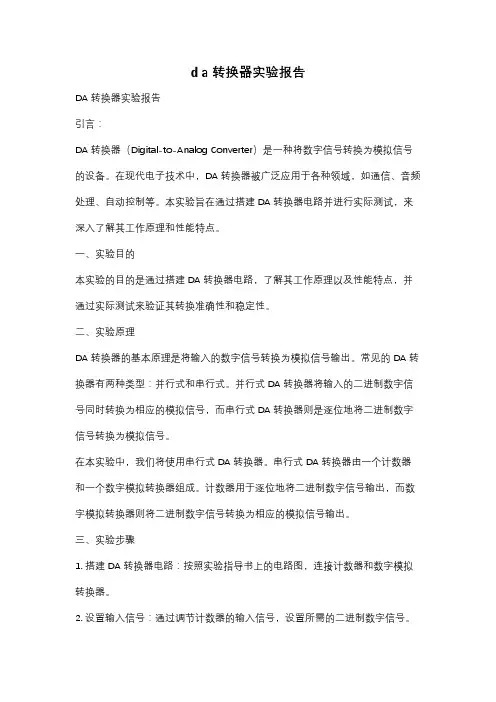 d a 转换器实验报告

DA 转换器实验报告

引言：

DA 转换器（Digital-to-Analog Converter）是一种将数字信号转换为模拟信号的设备。在现代电子技术中，DA 转换器被广泛应用于各种领域，如通信、音频处理、自动控制等。本实验旨在通过搭建 DA 转换器电路并进行实际测试，来深入了解其工作原理和性能特点。

一、实验目的

本实验的目的是通过搭建 DA 转换器电路，了解其工作原理以及性能特点，并通过实际测试来验证其转换准确性和稳定性。

二、实验原理

DA 转换器的基本原理是将输入的数字信号转换为模拟信号输出。常见的 DA 转换器有两种类型：并行式和串行式。并行式 DA 转换器将输入的二进制数字信号同时转换为相应的模拟信号，而串行式 DA 转换器则是逐位地将二进制数字信号转换为模拟信号。

在本实验中，我们将使用串行式 DA 转换器。串行式 DA 转换器由一个计数器和一个数字模拟转换器组成。计数器用于逐位地将二进制数字信号输出，而数字模拟转换器则将二进制数字信号转换为相应的模拟信号输出。

三、实验步骤

1. 搭建 DA 转换器电路：按照实验指导书上的电路图，连接计数器和数字模拟转换器。

2. 设置输入信号：通过调节计数器的输入信号，设置所需的二进制数字信号。